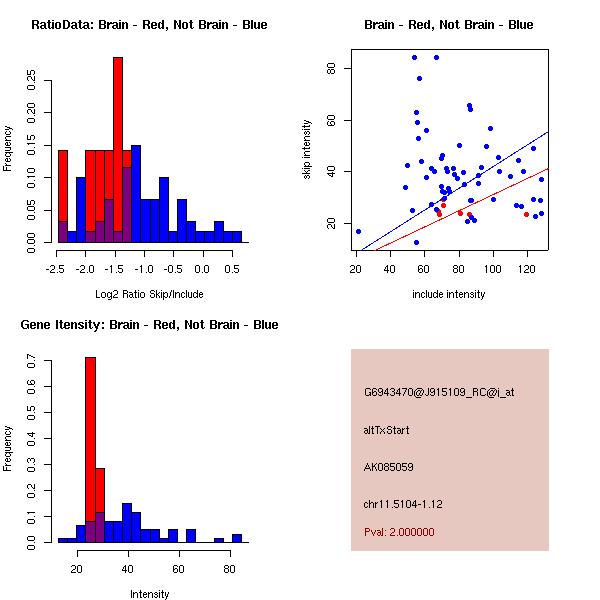 RatioData: Brain - Red, Not Brain - Blue

Frequency

0.00 0.05 0.10 0.15 0.20 0.25

-2.5 -2.0 -1.5 -1.0 -0.5 0.0 0.5

Log2 Ratio Skip/Include

Brain - Red, Not Brain - Blue

skip intensity

20 40 60 80

20 40 60 80 100 120

include intensity

Gene Itensity: Brain - Red, Not Brain - Blue

Frequency

0.0 0.1 0.2 0.3 0.4 0.5 0.6 0.7

20 40 60 80

Intensity

G6943470@J915109_RC@i_at

altTxStart

AK085059

chr11.5104-1.12

Pval: 2.000000